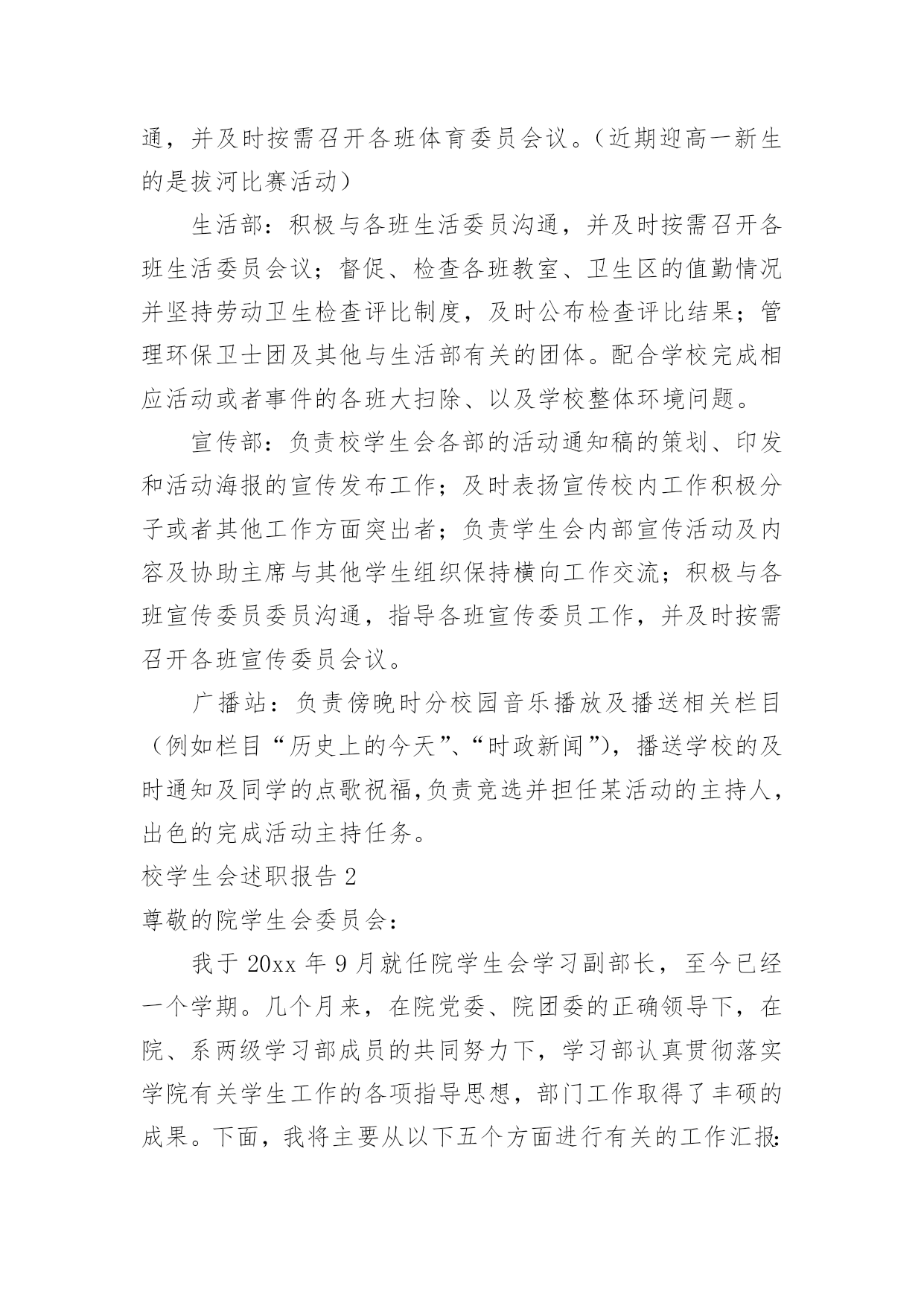 通，并及时按需召开各班体育委员会议。（近期迎高一新生的是拔河比赛活动）

生活部：积极与各班生活委员沟通，并及时按需召开各班生活委员会议；督促、检查各班教室、卫生区的值勤情况并坚持劳动卫生检查评比制度，及时公布检查评比结果；管理环保卫士团及其他与生活部有关的团体。配合学校完成相应活动或者事件的各班大扫除、以及学校整体环境问题。

宣传部：负责校学生会各部的活动通知稿的策划、印发和活动海报的宣传发布工作；及时表扬宣传校内工作积极分子或者其他工作方面突出者；负责学生会内部宣传活动及内容及协助主席与其他学生组织保持横向工作交流；积极与各班宣传委员委员沟通，指导各班宣传委员工作，并及时按需召开各班宣传委员会议。

广播站：负责傍晚时分校园音乐播放及播送相关栏目（例如栏目“历史上的今天”、“时政新闻”），播送学校的及时通知及同学的点歌祝福,负责竞选并担任某活动的主持人，出色的完成活动主持任务。

校学生会述职报告 2

尊敬的院学生会委员会：

我于 20xx 年 9 月就任院学生会学习副部长，至今已经一个学期。几个月来，在院党委、院团委的正确领导下，在院、系两级学习部成员的共同努力下，学习部认真贯彻落实学院有关学生工作的各项指导思想，部门工作取得了丰硕的成果。下面，我将主要从以下五个方面进行有关的工作汇报: